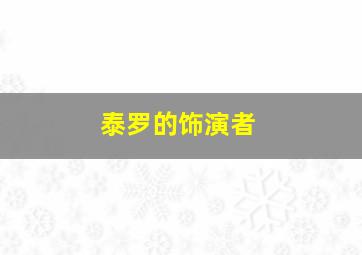 泰罗的饰演者